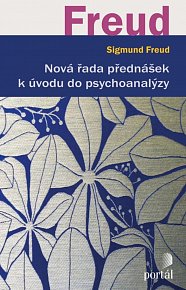 Freud

Sigmund Freud

Nová řada přednášek k úvodu do psychoanalýzy

portál